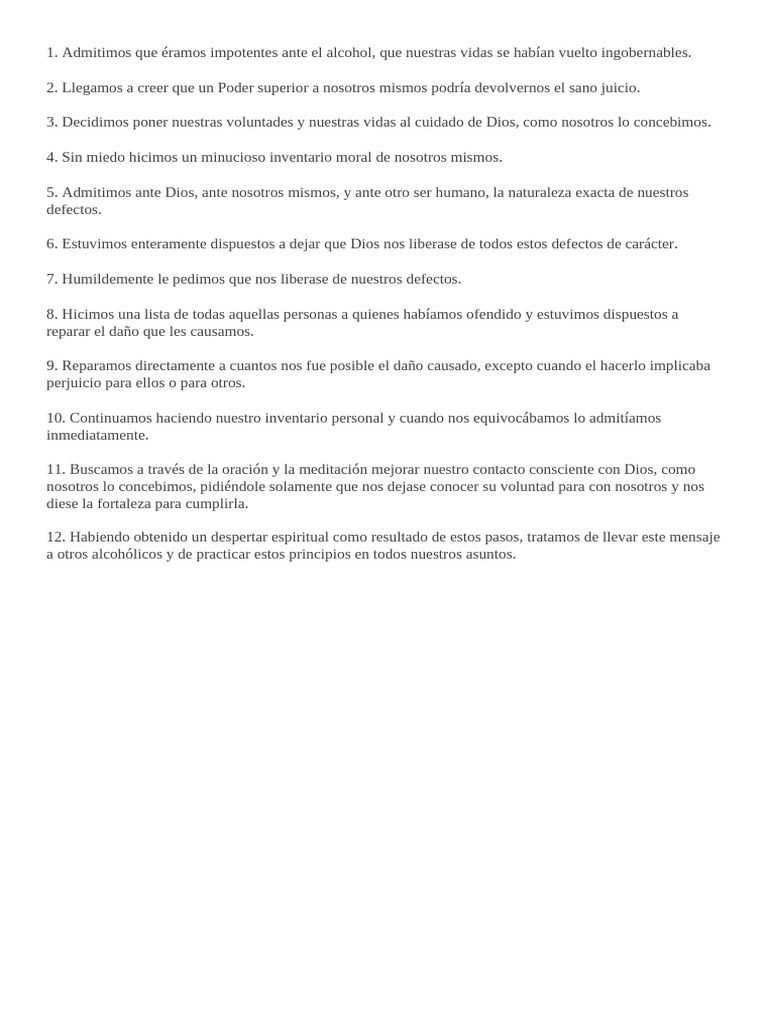 1. Admitimos que éramos impotentes ante el alcohol, que nuestras vidas se habían vuelto ingobernables.

2. Llegamos a creer que un Poder superior a nosotros mismos podría devolvernos el sano juicio.

3. Decidimos poner nuestras voluntades y nuestras vidas al cuidado de Dios, como nosotros lo concebimos.

4. Sin miedo hicimos un minucioso inventario moral de nosotros mismos.

5. Admitimos ante Dios, ante nosotros mismos, y ante otro ser humano, la naturaleza exacta de nuestros defectos.

6. Estuvimos enteramente dispuestos a dejar que Dios nos liberase de todos estos defectos de carácter.

7. Humildemente le pedimos que nos liberase de nuestros defectos.

8. Hicimos una lista de todas aquellas personas a quienes habíamos ofendido y estuvimos dispuestos a reparar el daño que les causamos.

9. Reparamos directamente a cuantos nos fue posible el daño causado, excepto cuando el hacerlo implicaba perjuicio para ellos o para otros.

10. Continuamos haciendo nuestro inventario personal y cuando nos equivocábamos lo admitíamos inmediatamente.

11. Buscamos a través de la oración y la meditación mejorar nuestro contacto consciente con Dios, como nosotros lo concebimos, pidiéndole solamente que nos dejase conocer su voluntad para con nosotros y nos diese la fortaleza para cumplirla.

12. Habiendo obtenido un despertar espiritual como resultado de estos pasos, tratamos de llevar este mensaje a otros alcohólicos y de practicar estos principios en todos nuestros asuntos.